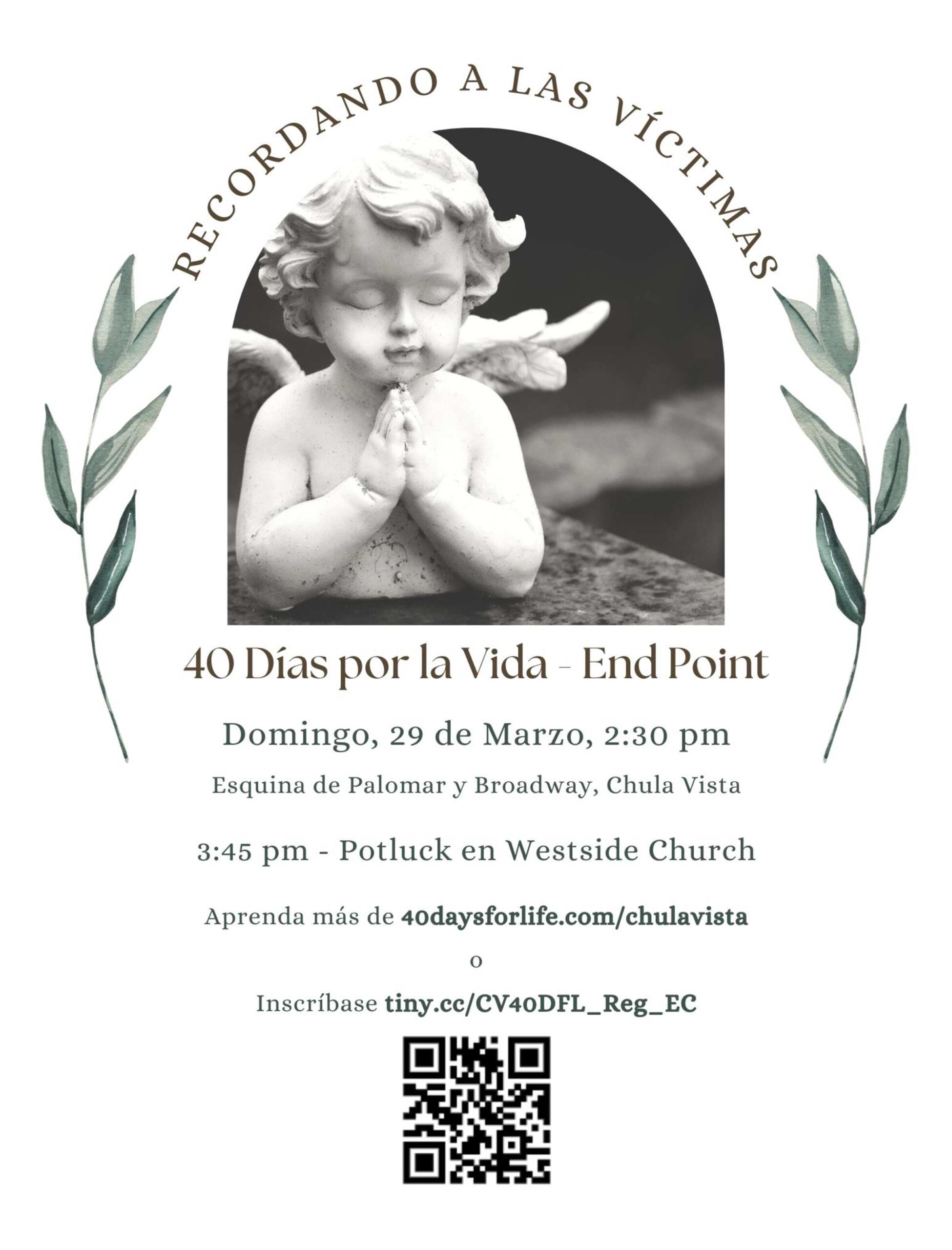 RECORDANDO A LAS VÍCTIMAS

40 Días por la Vida - End Point

Domingo, 29 de Marzo, 2:30 pm

Esquina de Palomar y Broadway, Chula Vista

3:45 pm - Potluck en Westside Church

Aprenda más de 40daysforlife.com/chulavista

o

Inscríbase tiny.cc/CV40DFL_Reg_EC